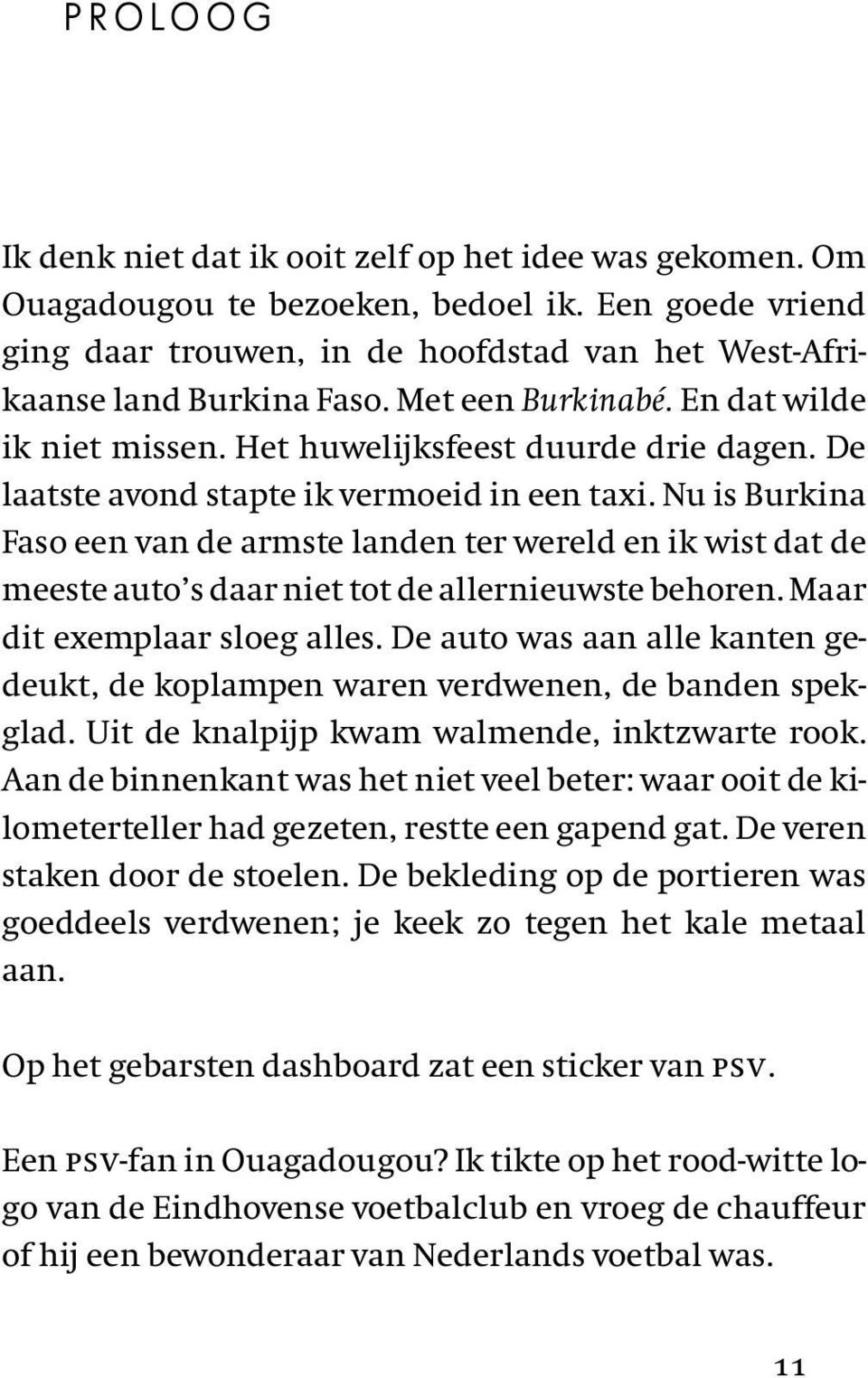 PROLOOG

Ik denk niet dat ik ooit zelf op het idee was gekomen. Om Ouagadougou te bezoeken, bedoel ik. Een goede vriend ging daar trouwen, in de hoofdstad van het West-Afrikaanse land Burkina Faso. Met een Burkinabé. En dat wilde ik niet missen. Het huwelijksfeest duurde drie dagen. De laatste avond stapte ik vermoeid in een taxi. Nu is Burkina Faso een van de armste landen ter wereld en ik wist dat de meeste auto's daar niet tot de allernieuwste behoren. Maar dit exemplaar sloeg alles. De auto was aan alle kanten gedeukt, de koplampen waren verdwenen, de banden spekglad. Uit de knalpijp kwam walmende, inktzwarte rook. Aan de binnenkant was het niet veel beter: waar ooit de kilometerteller had gezeten, restte een gapend gat. De veren staken door de stoelen. De bekleding op de portieren was goeddeels verdwenen; je keek zo tegen het kale metaal aan.

Op het gebarsten dashboard zat een sticker van PSV.

Een PSV-fan in Ouagadougou? Ik tikte op het rood-witte logo van de Eindhovense voetbalclub en vroeg de chauffeur of hij een bewonderaar van Nederlands voetbal was.

11